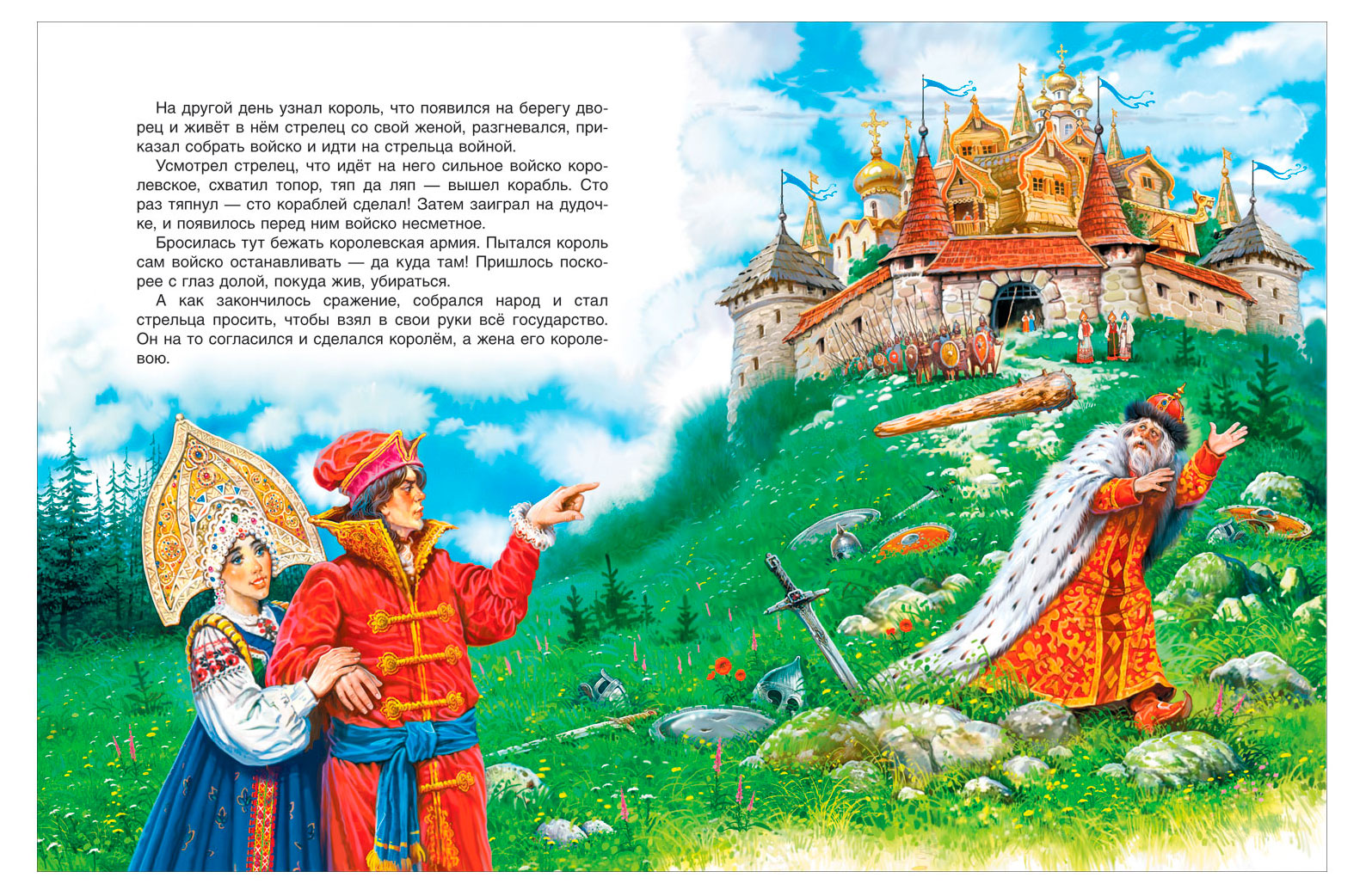 На другой день узнал король, что появился на берегу дворец и живёт в нём стрелец со свой женой, разгневался, приказал собрать войско и идти на стрельца войной.

Усмотрел стрелец, что идёт на него сильное войско королевское, схватил топор, тяп да ляп — вышел корабль. Сто раз тяпнул — сто кораблей сделал! Затем заиграл на дудочке, и появилось перед ним войско несметное.

Бросилась тут бежать королевская армия. Пытался король сам войско останавливать — да куда там! Пришлось поскорее с глаз долой, покуда жив, убираться.

А как закончилось сражение, собрался народ и стал стрельца просить, чтобы взял в свои руки всё государство. Он на то согласился и сделался королём, а жена его королевою.